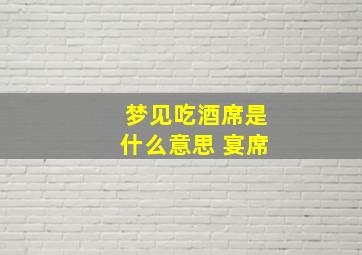 梦见吃酒席是什么意思 宴席